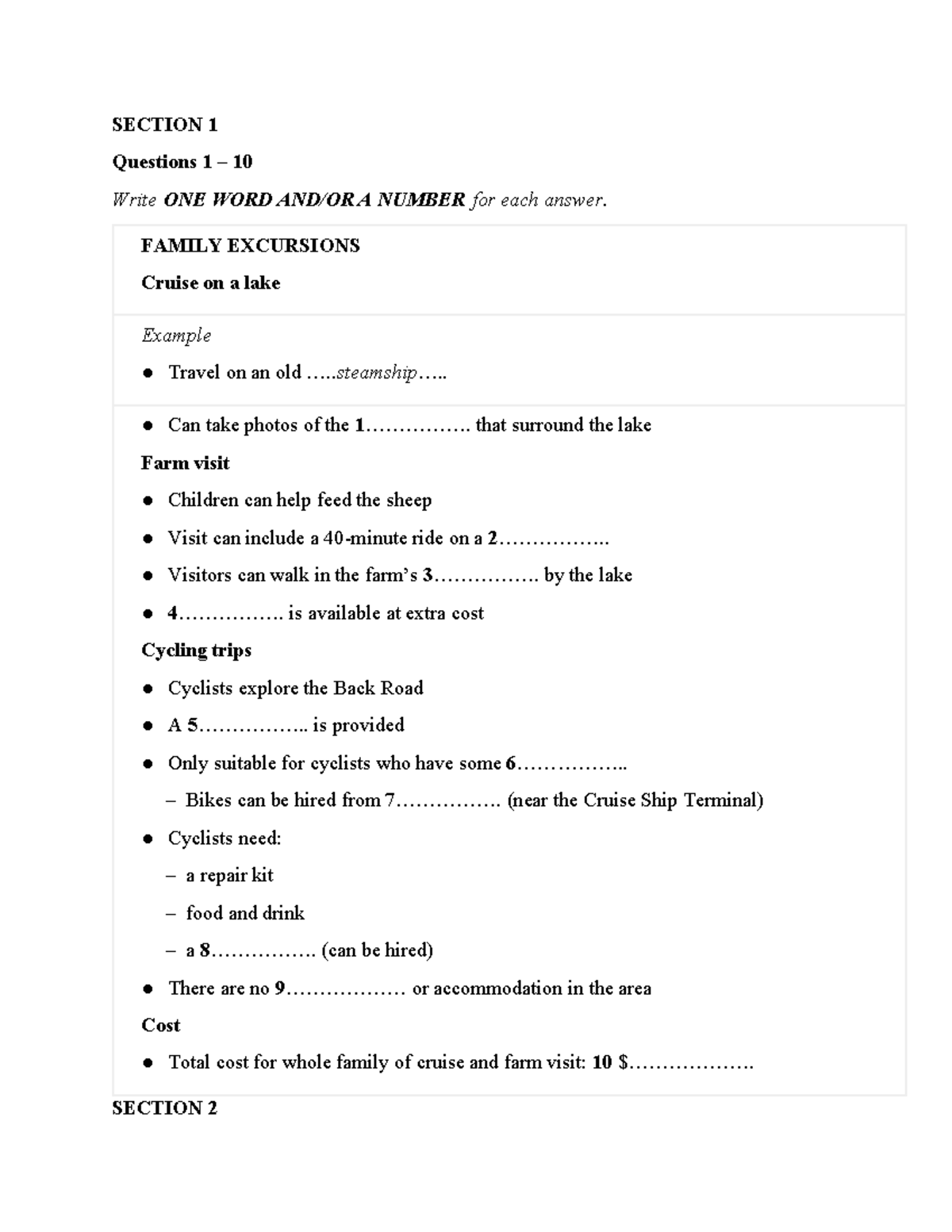 SECTION 1

Questions 1 – 10

Write ONE WORD AND/OR A NUMBER for each answer.

FAMILY EXCURSIONS

Cruise on a lake

Example

● Travel on an old …..steamship…..

● Can take photos of the 1……………. that surround the lake

Farm visit

● Children can help feed the sheep

● Visit can include a 40-minute ride on a 2……………..

● Visitors can walk in the farm's 3……………. by the lake

● 4……………. is available at extra cost

Cycling trips

● Cyclists explore the Back Road

● A 5…………….. is provided

● Only suitable for cyclists who have some 6……………..

– Bikes can be hired from 7……………. (near the Cruise Ship Terminal)

● Cyclists need:

– a repair kit

– food and drink

– a 8……………. (can be hired)

● There are no 9……………… or accommodation in the area

Cost

● Total cost for whole family of cruise and farm visit: 10 $……………….

SECTION 2